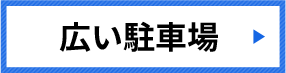 広い駐車場